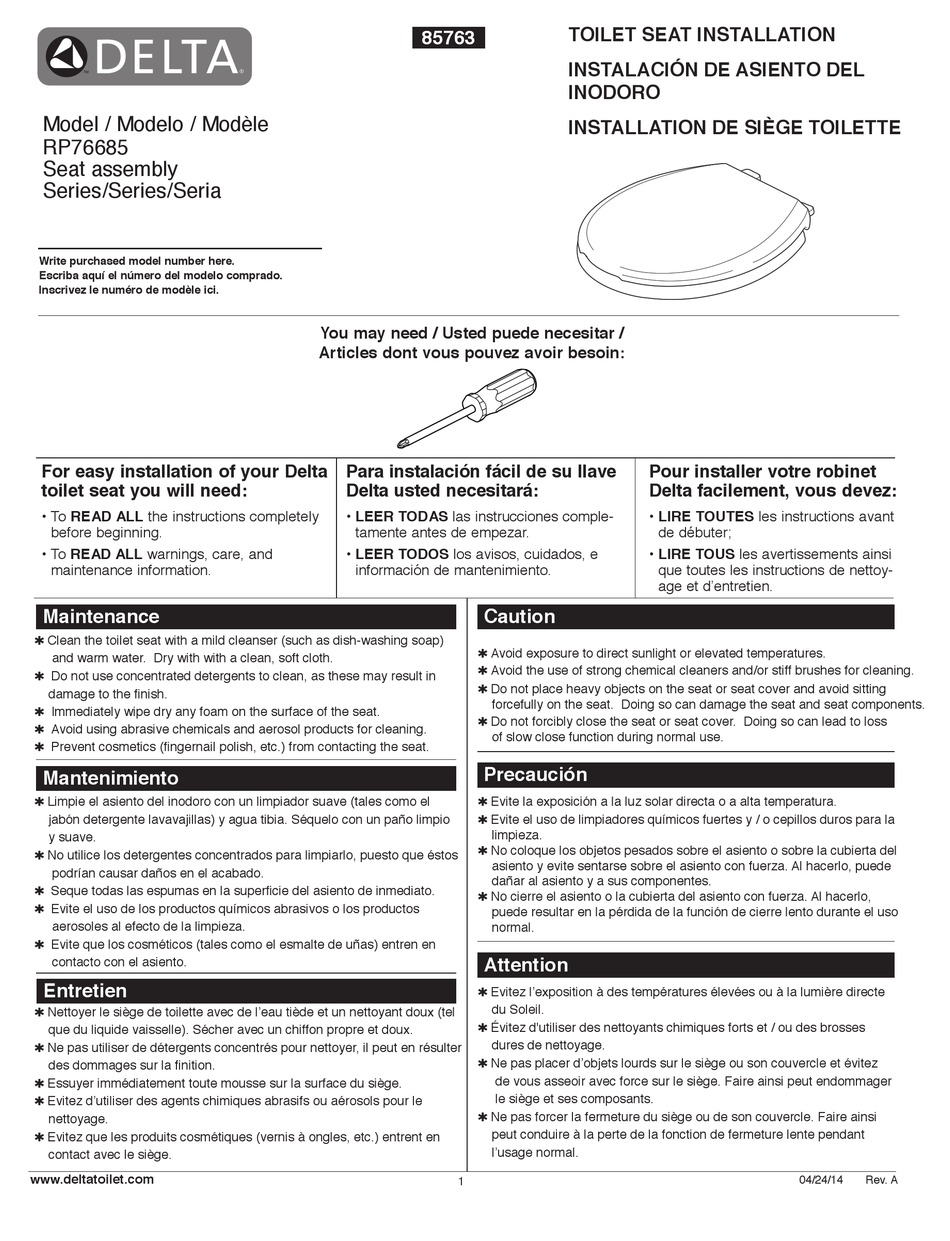 DELTA

85763

TOILET SEAT INSTALLATION
INSTALACIÓN DE ASIENTO DEL INODORO
INSTALLATION DE SIÈGE TOILETTE

Model / Modelo / Modèle
RP76685
Seat assembly
Series/Series/Seria

Write purchased model number here.
Escriba aquí el número del modelo comprado.
Inscrivez le numéro de modèle ici.

You may need / Usted puede necesitar / Articles dont vous pouvez avoir besoin:

For easy installation of your Delta toilet seat you will need:
• To READ ALL the instructions completely before beginning.
• To READ ALL warnings, care, and maintenance information.

Para instalación fácil de su llave Delta usted necesitará:
• LEER TODAS las instrucciones completamente antes de empezar.
• LEER TODOS los avisos, cuidados, e información de mantenimiento.

Pour installer votre robinet Delta facilement, vous devez:
• LIRE TOUTES les instructions avant de débuter;
• LIRE TOUS les avertissements ainsi que toutes les instructions de nettoyage et d'entretien.

Maintenance
✱ Clean the toilet seat with a mild cleanser (such as dish-washing soap) and warm water. Dry with with a clean, soft cloth.
✱ Do not use concentrated detergents to clean, as these may result in damage to the finish.
✱ Immediately wipe dry any foam on the surface of the seat.
✱ Avoid using abrasive chemicals and aerosol products for cleaning.
✱ Prevent cosmetics (fingernail polish, etc.) from contacting the seat.

Mantenimiento
✱ Limpie el asiento del inodoro con un limpiador suave (tales como el jabón detergente lavavajillas) y agua tibia. Séquelo con un paño limpio y suave.
✱ No utilice los detergentes concentrados para limpiarlo, puesto que éstos podrían causar daños en el acabado.
✱ Seque todas las espumas en la superficie del asiento de inmediato.
✱ Evite el uso de los productos químicos abrasivos o los productos aerosoles al efecto de la limpieza.
✱ Evite que los cosméticos (tales como el esmalte de uñas) entren en contacto con el asiento.

Entretien
✱ Nettoyer le siège de toilette avec de l'eau tiède et un nettoyant doux (tel que du liquide vaisselle). Sécher avec un chiffon propre et doux.
✱ Ne pas utiliser de détergents concentrés pour nettoyer, il peut en résulter des dommages sur la finition.
✱ Essuyer immédiatement toute mousse sur la surface du siège.
✱ Evitez d'utiliser des agents chimiques abrasifs ou aérosols pour le nettoyage.
✱ Evitez que les produits cosmétiques (vernis à ongles, etc.) entrent en contact avec le siège.

Caution
✱ Avoid exposure to direct sunlight or elevated temperatures.
✱ Avoid the use of strong chemical cleaners and/or stiff brushes for cleaning.
✱ Do not place heavy objects on the seat or seat cover and avoid sitting forcefully on the seat. Doing so can damage the seat and seat components.
✱ Do not forcibly close the seat or seat cover. Doing so can lead to loss of slow close function during normal use.

Precaución
✱ Evite la exposición a la luz solar directa o a alta temperatura.
✱ Evite el uso de limpiadores químicos fuertes y / o cepillos duros para la limpieza.
✱ No coloque los objetos pesados sobre el asiento o sobre la cubierta del asiento y evite sentarse sobre el asiento con fuerza. Al hacerlo, puede dañar al asiento y a sus componentes.
✱ No cierre el asiento o la cubierta del asiento con fuerza. Al hacerlo, puede resultar en la pérdida de la función de cierre lento durante el uso normal.

Attention
✱ Evitez l'exposition à des températures élevées ou à la lumière directe du Soleil.
✱ Évitez d'utiliser des nettoyants chimiques forts et / ou des brosses dures de nettoyage.
✱ Ne pas placer d'objets lourds sur le siège ou son couvercle et évitez de vous asseoir avec force sur le siège. Faire ainsi peut endommager le siège et ses composants.
✱ Ne pas forcer la fermeture du siège ou de son couvercle. Faire ainsi peut conduire à la perte de la fonction de fermeture lente pendant l'usage normal.

www.deltatoilet.com 1 04/24/14 Rev. A